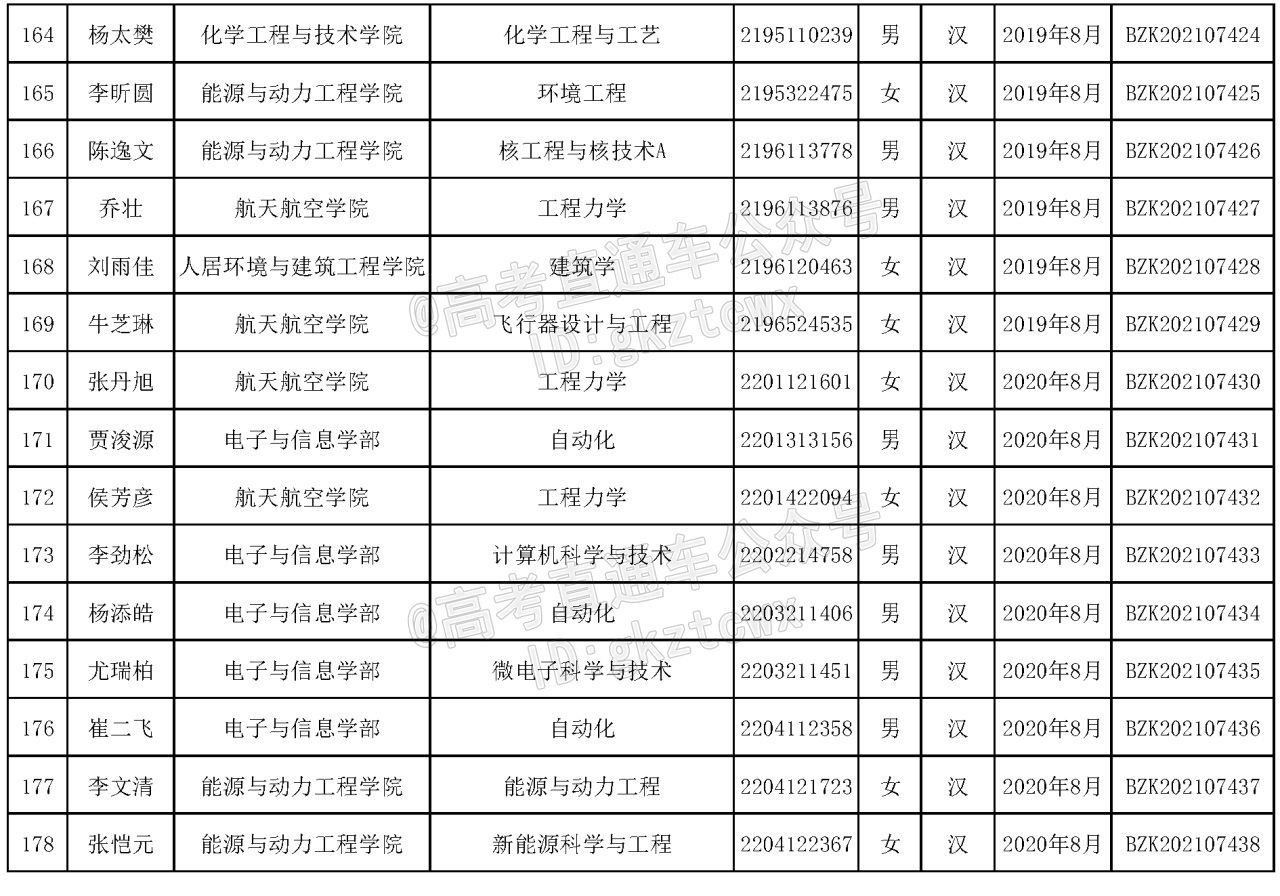 | 164 | 杨太樊 | 化学工程与技术学院 | 化学工程与工艺 | 2195110239 | 男 | 汉 | 2019年8月 | BZK202107424 |
|---|---|---|---|---|---|---|---|---|
| 165 | 李昕圆 | 能源与动力工程学院 | 环境工程 | 2195322475 | 女 | 汉 | 2019年8月 | BZK202107425 |
| 166 | 陈逸文 | 能源与动力工程学院 | 核工程与核技术A | 2196113778 | 男 | 汉 | 2019年8月 | BZK202107426 |
| 167 | 乔壮 | 航天航空学院 | 工程力学 | 2196113876 | 男 | 汉 | 2019年8月 | BZK202107427 |
| 168 | 刘雨佳 | 人居环境与建筑工程学院 | 建筑学 | 2196120463 | 女 | 汉 | 2019年8月 | BZK202107428 |
| 169 | 牛芝琳 | 航天航空学院 | 飞行器设计与工程 | 2196524535 | 女 | 汉 | 2019年8月 | BZK202107429 |
| 170 | 张丹旭 | 航天航空学院 | 工程力学 | 2201121601 | 女 | 汉 | 2020年8月 | BZK202107430 |
| 171 | 贾浚源 | 电子与信息学部 | 自动化 | 2201313156 | 男 | 汉 | 2020年8月 | BZK202107431 |
| 172 | 侯芳彦 | 航天航空学院 | 工程力学 | 2201422094 | 女 | 汉 | 2020年8月 | BZK202107432 |
| 173 | 李劲松 | 电子与信息学部 | 计算机科学与技术 | 2202214758 | 男 | 汉 | 2020年8月 | BZK202107433 |
| 174 | 杨添皓 | 电子与信息学部 | 自动化 | 2203211406 | 男 | 汉 | 2020年8月 | BZK202107434 |
| 175 | 尤瑞柏 | 电子与信息学部 | 微电子科学与技术 | 2203211451 | 男 | 汉 | 2020年8月 | BZK202107435 |
| 176 | 崔二飞 | 电子与信息学部 | 自动化 | 2204112358 | 男 | 汉 | 2020年8月 | BZK202107436 |
| 177 | 李文清 | 能源与动力工程学院 | 能源与动力工程 | 2204121723 | 女 | 汉 | 2020年8月 | BZK202107437 |
| 178 | 张恺元 | 能源与动力工程学院 | 新能源科学与工程 | 2204122367 | 女 | 汉 | 2020年8月 | BZK202107438 |

@高考直通车公众号
ID:gkztcwx
@高考直通车公众号
ID:gkztcwx